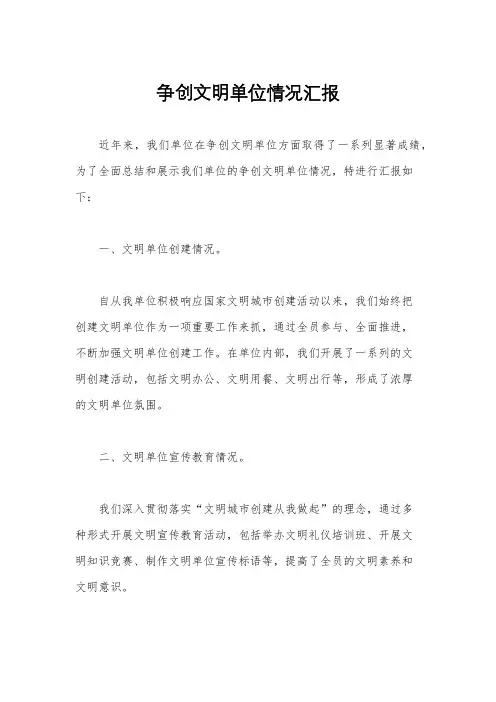 争创文明单位情况汇报

近年来，我们单位在争创文明单位方面取得了一系列显著成绩，为了全面总结和展示我们单位的争创文明单位情况，特进行汇报如下：

一、文明单位创建情况。

自从我单位积极响应国家文明城市创建活动以来，我们始终把创建文明单位作为一项重要工作来抓，通过全员参与、全面推进，不断加强文明单位创建工作。在单位内部，我们开展了一系列的文明创建活动，包括文明办公、文明用餐、文明出行等，形成了浓厚的文明单位氛围。

二、文明单位宣传教育情况。

我们深入贯彻落实“文明城市创建从我做起”的理念，通过多种形式开展文明宣传教育活动，包括举办文明礼仪培训班、开展文明知识竞赛、制作文明单位宣传标语等，提高了全员的文明素养和文明意识。